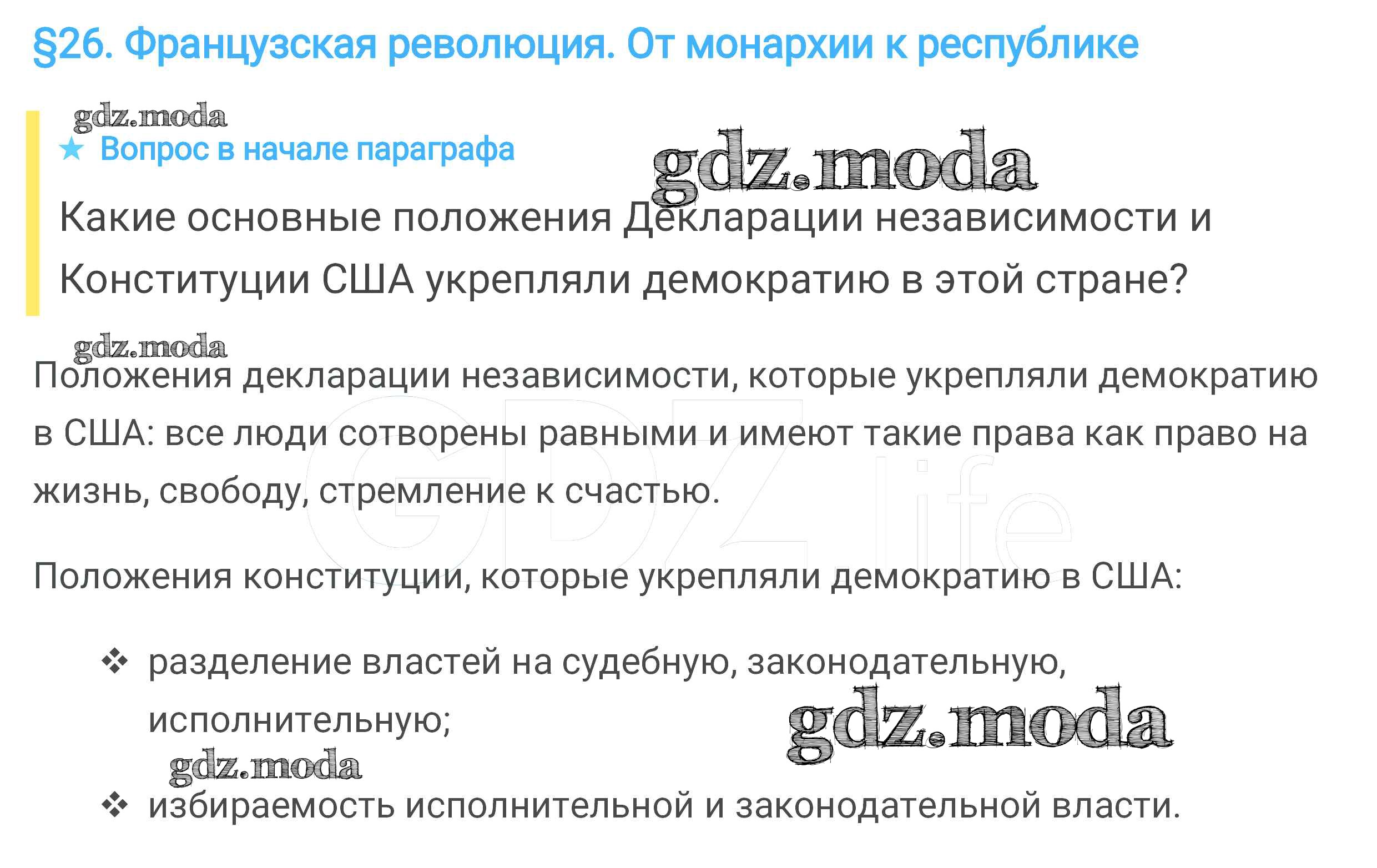 §26. Французская революция. От монархии к республике

★ Вопрос в начале параграфа

Какие основные положения Декларации независимости и Конституции США укрепляли демократию в этой стране?

Положения декларации независимости, которые укрепляли демократию в США: все люди сотворены равными и имеют такие права как право на жизнь, свободу, стремление к счастью.

Положения конституции, которые укрепляли демократию в США:

❖ разделение властей на судебную, законодательную, исполнительную;

❖ избираемость исполнительной и законодательной власти.

gdz.moda

GDZ.life